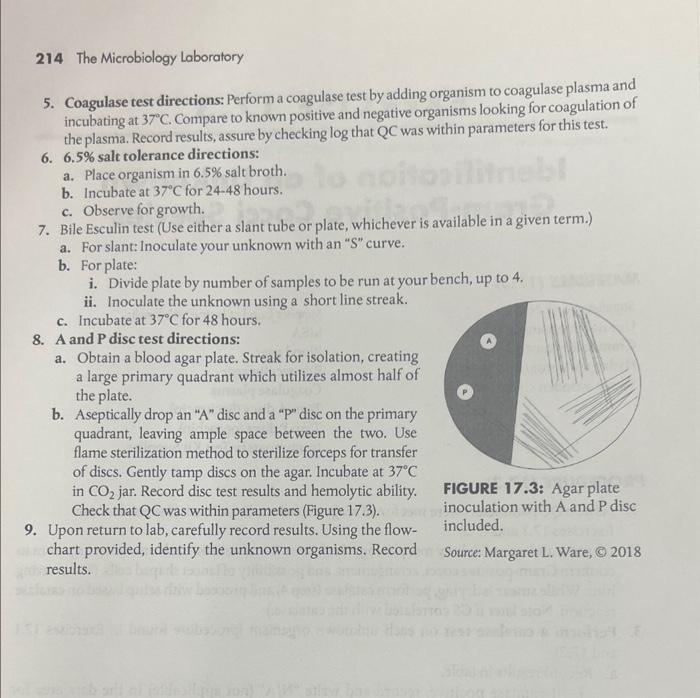 214 The Microbiology Laboratory

5. Coagulase test directions: Perform a coagulase test by adding organism to coagulase plasma and incubating at 37°C. Compare to known positive and negative organisms looking for coagulation of the plasma. Record results, assure by checking log that QC was within parameters for this test.
6. 6.5% salt tolerance directions:
a. Place organism in 6.5% salt broth.
b. Incubate at 37°C for 24-48 hours.
c. Observe for growth.
7. Bile Esculin test (Use either a slant tube or plate, whichever is available in a given term.)
a. For slant: Inoculate your unknown with an "S" curve.
b. For plate:
i. Divide plate by number of samples to be run at your bench, up to 4.
ii. Inoculate the unknown using a short line streak.
c. Incubate at 37°C for 48 hours.
8. A and P disc test directions:
a. Obtain a blood agar plate. Streak for isolation, creating a large primary quadrant which utilizes almost half of the plate.
b. Aseptically drop an "A" disc and a "P" disc on the primary quadrant, leaving ample space between the two. Use flame sterilization method to sterilize forceps for transfer of discs. Gently tamp discs on the agar. Incubate at 37°C in $CO_2$ jar. Record disc test results and hemolytic ability. Check that QC was within parameters (Figure 17.3).
9. Upon return to lab, carefully record results. Using the flowchart provided, identify the unknown organisms. Record results.

A

P

FIGURE 17.3: Agar plate inoculation with A and P disc included.

Source: Margaret L. Ware, © 2018